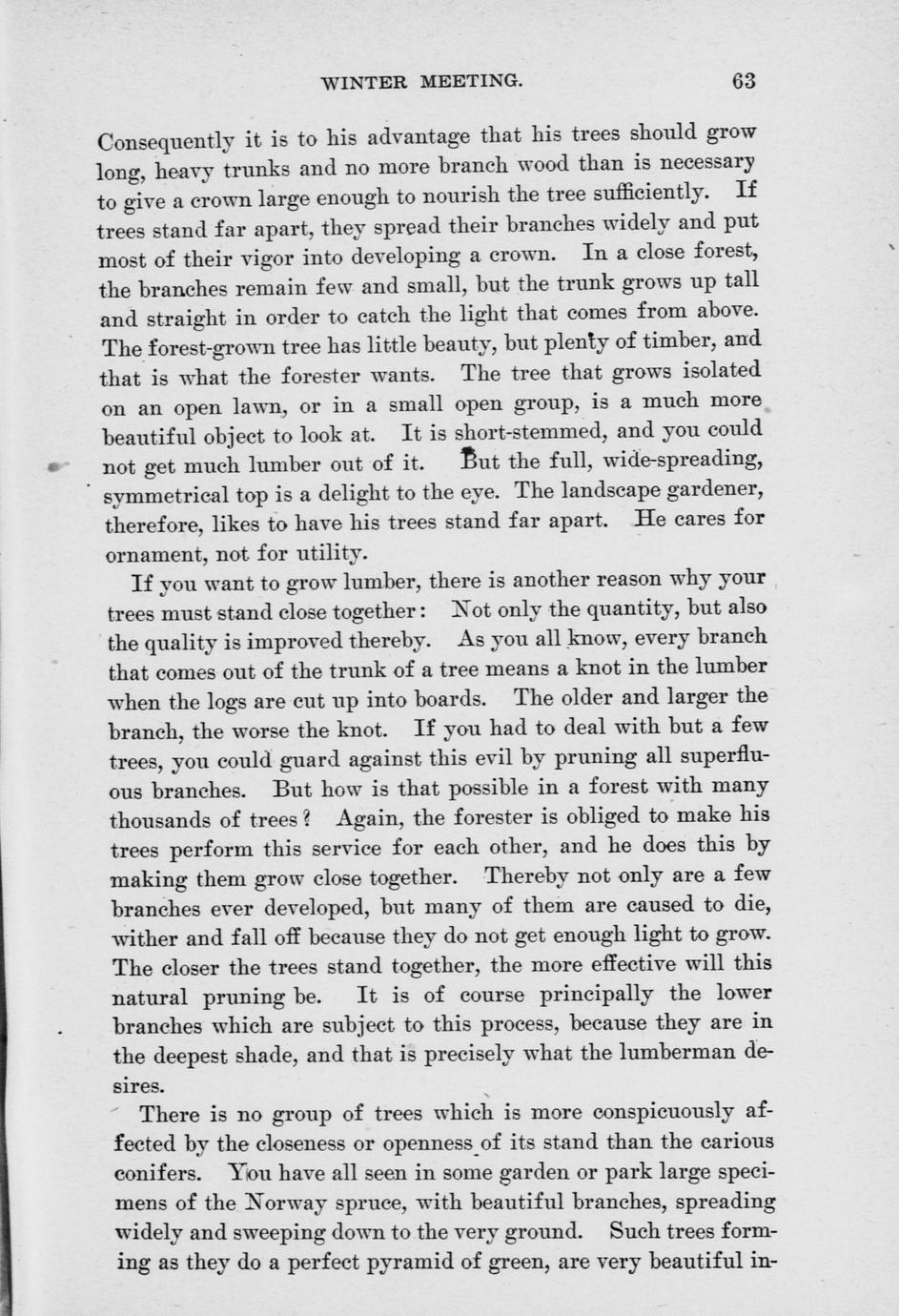 WINTER MEETING. 63

Consequently it is to his advantage that his trees should grow long, heavy trunks and no more branch wood than is necessary to give a crown large enough to nourish the tree sufficiently. If trees stand far apart, they spread their branches widely and put most of their vigor into developing a crown. In a close forest, the branches remain few and small, but the trunk grows up tall and straight in order to catch the light that comes from above. The forest-grown tree has little beauty, but plenty of timber, and that is what the forester wants. The tree that grows isolated on an open lawn, or in a small open group, is a much more beautiful object to look at. It is short-stemmed, and you could not get much lumber out of it. But the full, wide-spreading, symmetrical top is a delight to the eye. The landscape gardener, therefore, likes to have his trees stand far apart. He cares for ornament, not for utility.

If you want to grow lumber, there is another reason why your trees must stand close together: Not only the quantity, but also the quality is improved thereby. As you all know, every branch that comes out of the trunk of a tree means a knot in the lumber when the logs are cut up into boards. The older and larger the branch, the worse the knot. If you had to deal with but a few trees, you could guard against this evil by pruning all superfluous branches. But how is that possible in a forest with many thousands of trees? Again, the forester is obliged to make his trees perform this service for each other, and he does this by making them grow close together. Thereby not only are a few branches ever developed, but many of them are caused to die, wither and fall off because they do not get enough light to grow. The closer the trees stand together, the more effective will this natural pruning be. It is of course principally the lower branches which are subject to this process, because they are in the deepest shade, and that is precisely what the lumberman desires.

There is no group of trees which is more conspicuously affected by the closeness or openness of its stand than the carious conifers. You have all seen in some garden or park large specimens of the Norway spruce, with beautiful branches, spreading widely and sweeping down to the very ground. Such trees forming as they do a perfect pyramid of green, are very beautiful in-